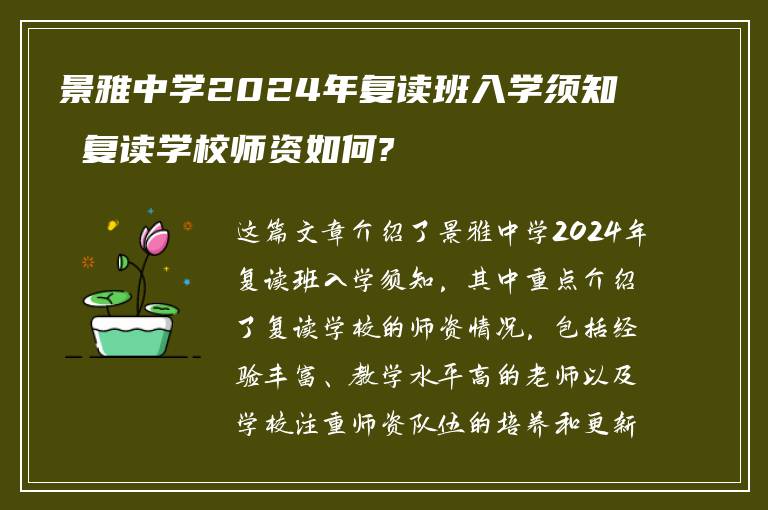 景雅中学2024年复读班入学须知
复读学校师资如何?

这篇文章介绍了景雅中学2024年复读班入学须知，其中重点介绍了复读学校的师资情况，包括经验丰富、教学水平高的老师以及学校注重师资队伍的培养和更新